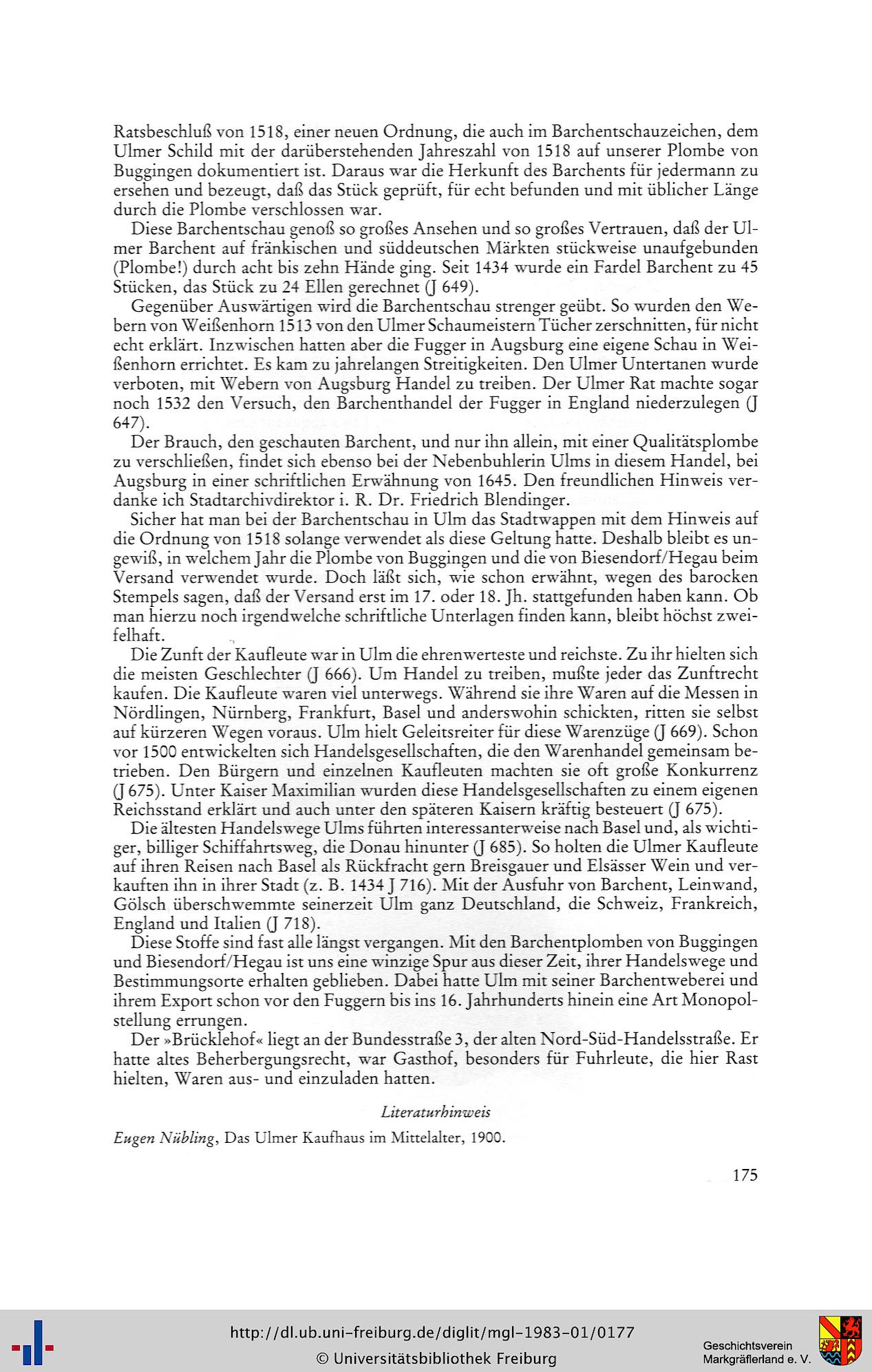 Ratsbeschluß von 1518, einer neuen Ordnung, die auch im Barchentschauzeichen, dem Ulmer Schild mit der darüberstehenden Jahreszahl von 1518 auf unserer Plombe von Buggingen dokumentiert ist. Daraus war die Herkunft des Barchents für jedermann zu ersehen und bezeugt, daß das Stück geprüft, für echt befunden und mit üblicher Länge durch die Plombe verschlossen war.

Diese Barchentschau genoß so großes Ansehen und so großes Vertrauen, daß der Ulmer Barchent auf fränkischen und süddeutschen Märkten stückweise unaufgebunden (Plombe!) durch acht bis zehn Hände ging. Seit 1434 wurde ein Fardel Barchent zu 45 Stücken, das Stück zu 24 Ellen gerechnet (J 649).

Gegenüber Auswärtigen wird die Barchentschau strenger geübt. So wurden den Webern von Weißenhorn 1513 von den Ulmer Schaumeistern Tücher zerschnitten, für nicht echt erklärt. Inzwischen hatten aber die Fugger in Augsburg eine eigene Schau in Weißenhorn errichtet. Es kam zu jahrelangen Streitigkeiten. Den Ulmer Untertanen wurde verboten, mit Webern von Augsburg Handel zu treiben. Der Ulmer Rat machte sogar noch 1532 den Versuch, den Barchenthandel der Fugger in England niederzulegen (J 647).

Der Brauch, den geschauten Barchent, und nur ihn allein, mit einer Qualitätsplombe zu verschließen, findet sich ebenso bei der Nebenbuhlerin Ulms in diesem Handel, bei Augsburg in einer schriftlichen Erwähnung von 1645. Den freundlichen Hinweis verdanke ich Stadtarchivdirektor i. R. Dr. Friedrich Blendinger.

Sicher hat man bei der Barchentschau in Ulm das Stadtwappen mit dem Hinweis auf die Ordnung von 1518 solange verwendet als diese Geltung hatte. Deshalb bleibt es ungewiß, in welchem Jahr die Plombe von Buggingen und die von Biesendorf/Hegau beim Versand verwendet wurde. Doch läßt sich, wie schon erwähnt, wegen des barocken Stempels sagen, daß der Versand erst im 17. oder 18. Jh. stattgefunden haben kann. Ob man hierzu noch irgendwelche schriftliche Unterlagen finden kann, bleibt höchst zweifelhaft.

Die Zunft der Kaufleute war in Ulm die ehrenwerteste und reichste. Zu ihr hielten sich die meisten Geschlechter (J 666). Um Handel zu treiben, mußte jeder das Zunftrecht kaufen. Die Kaufleute waren viel unterwegs. Während sie ihre Waren auf die Messen in Nördlingen, Nürnberg, Frankfurt, Basel und anderswohin schickten, ritten sie selbst auf kürzeren Wegen voraus. Ulm hielt Geleitsreiter für diese Warenzüge (J 669). Schon vor 1500 entwickelten sich Handelsgesellschaften, die den Warenhandel gemeinsam betrieben. Den Bürgern und einzelnen Kaufleuten machten sie oft große Konkurrenz (J 675). Unter Kaiser Maximilian wurden diese Handelsgesellschaften zu einem eigenen Reichsstand erklärt und auch unter den späteren Kaisern kräftig besteuert (J 675).

Die ältesten Handelswege Ulms führten interessanterweise nach Basel und, als wichtiger, billiger Schiffahrtsweg, die Donau hinunter (J 685). So holten die Ulmer Kaufleute auf ihren Reisen nach Basel als Rückfracht gern Breisgauer und Elsässer Wein und verkauften ihn in ihrer Stadt (z. B. 1434 J 716). Mit der Ausfuhr von Barchent, Leinwand, Gölsch überschwemmte seinerzeit Ulm ganz Deutschland, die Schweiz, Frankreich, England und Italien (J 718).

Diese Stoffe sind fast alle längst vergangen. Mit den Barchentplomben von Buggingen und Biesendorf/Hegau ist uns eine winzige Spur aus dieser Zeit, ihrer Handelswege und Bestimmungsorte erhalten geblieben. Dabei hatte Ulm mit seiner Barchentweberei und ihrem Export schon vor den Fuggern bis ins 16. Jahrhunderts hinein eine Art Monopolstellung errungen.

Der »Brücklehof« liegt an der Bundesstraße 3, der alten Nord-Süd-Handelsstraße. Er hatte altes Beherbergungsrecht, war Gasthof, besonders für Fuhrleute, die hier Rast hielten, Waren aus- und einzuladen hatten.

Literaturhinweis

Eugen Nübling, Das Ulmer Kaufhaus im Mittelalter, 1900.

175

http://dl.ub.uni-freiburg.de/diglit/mgl-1983-01/0177
© Universitätsbibliothek Freiburg

Geschichtsverein Markgräflerland e. V.